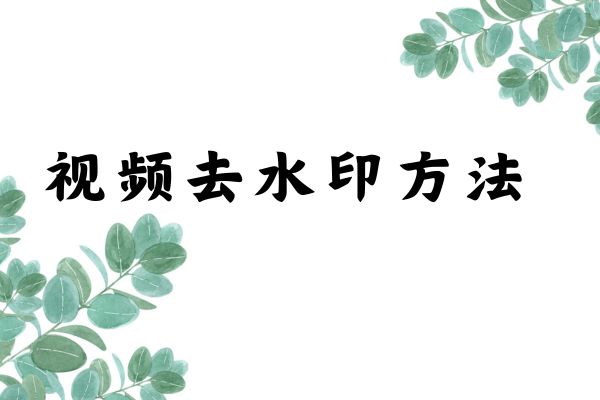 视频去水印方法